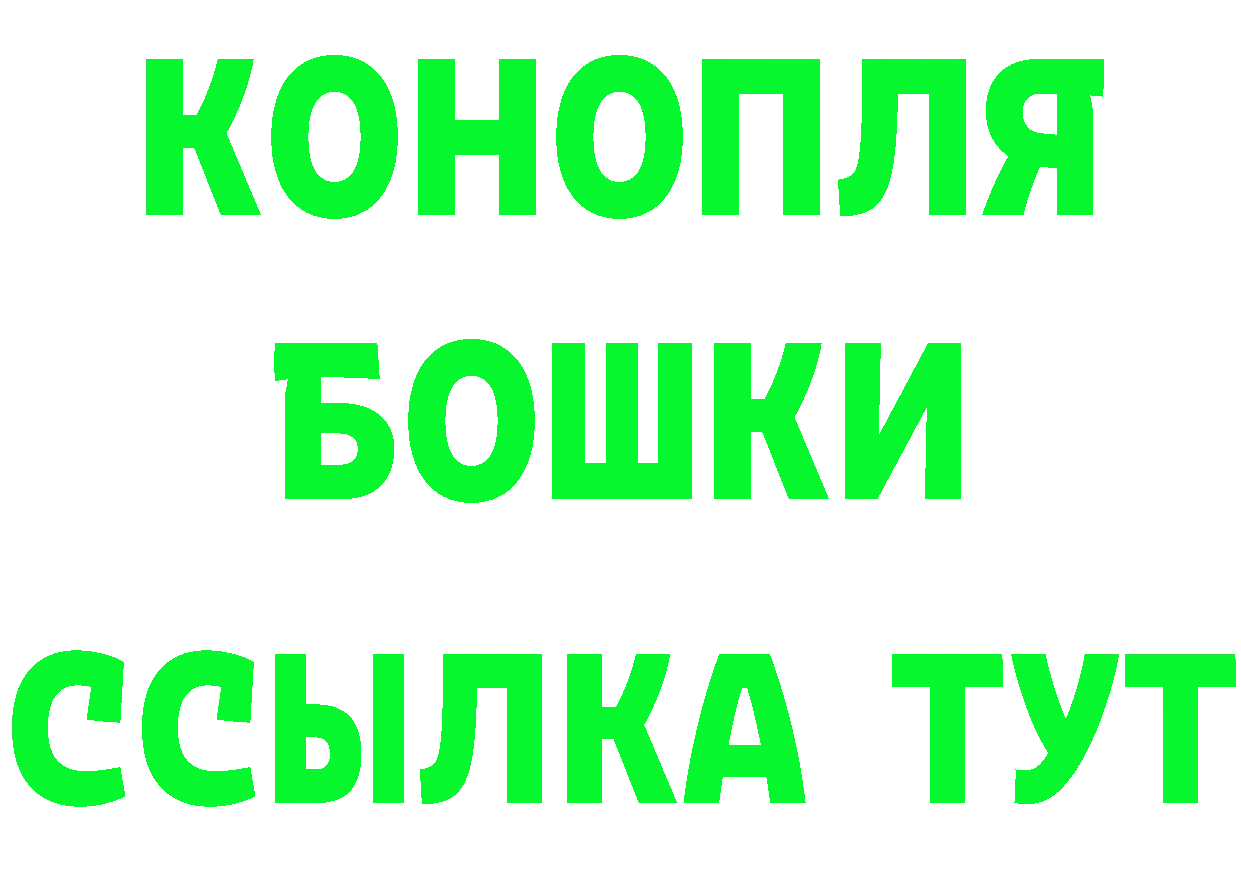 КОНОПЛЯ
БОШКИ
ССЫЛКА ТУТ